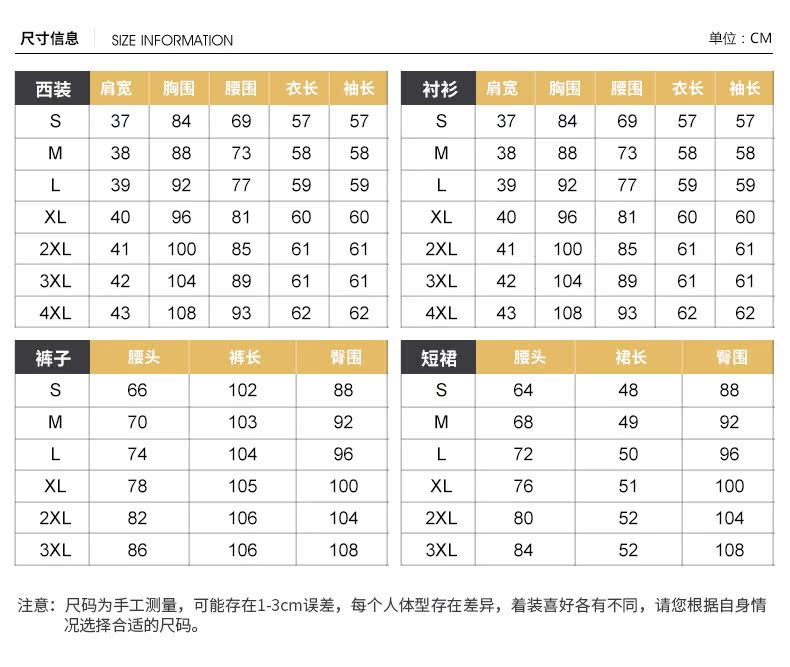 尺寸信息 SIZE INFORMATION 单位：CM

| 西装 | 肩宽 | 胸围 | 腰围 | 衣长 | 袖长 |
|---|---|---|---|---|---|
| S | 37 | 84 | 69 | 57 | 57 |
| M | 38 | 88 | 73 | 58 | 58 |
| L | 39 | 92 | 77 | 59 | 59 |
| XL | 40 | 96 | 81 | 60 | 60 |
| 2XL | 41 | 100 | 85 | 61 | 61 |
| 3XL | 42 | 104 | 89 | 61 | 61 |
| 4XL | 43 | 108 | 93 | 62 | 62 |

| 衬衫 | 肩宽 | 胸围 | 腰围 | 衣长 | 袖长 |
|---|---|---|---|---|---|
| S | 37 | 84 | 69 | 57 | 57 |
| M | 38 | 88 | 73 | 58 | 58 |
| L | 39 | 92 | 77 | 59 | 59 |
| XL | 40 | 96 | 81 | 60 | 60 |
| 2XL | 41 | 100 | 85 | 61 | 61 |
| 3XL | 42 | 104 | 89 | 61 | 61 |
| 4XL | 43 | 108 | 93 | 62 | 62 |

| 裤子 | 腰头 | 裤长 | 臀围 |
|---|---|---|---|
| S | 66 | 102 | 88 |
| M | 70 | 103 | 92 |
| L | 74 | 104 | 96 |
| XL | 78 | 105 | 100 |
| 2XL | 82 | 106 | 104 |
| 3XL | 86 | 106 | 108 |

| 短裙 | 腰头 | 裙长 | 臀围 |
|---|---|---|---|
| S | 64 | 48 | 88 |
| M | 68 | 49 | 92 |
| L | 72 | 50 | 96 |
| XL | 76 | 51 | 100 |
| 2XL | 80 | 52 | 104 |
| 3XL | 84 | 52 | 108 |

注意：尺码为手工测量，可能存在1-3cm误差，每个人体型存在差异，着装喜好各有不同，请您根据自身情况选择合适的尺码。